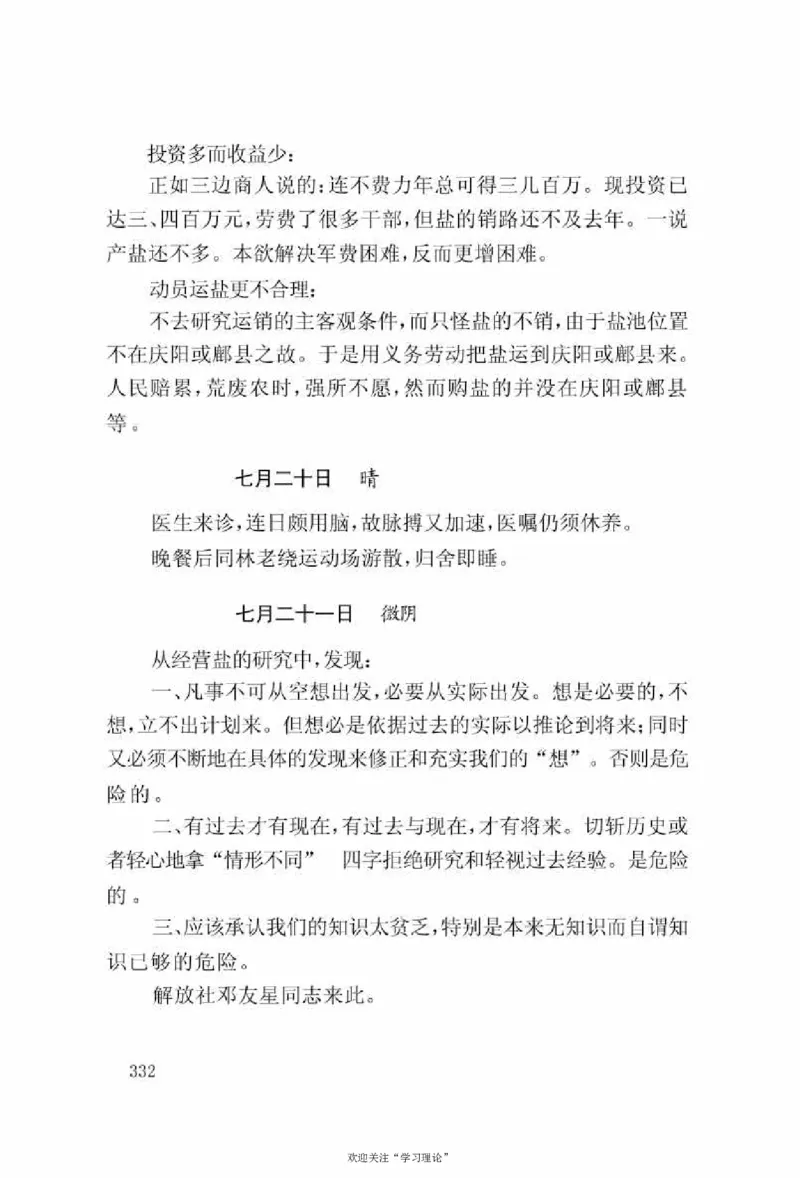 投资多而收益少：

正如三边商人说的：连不费力年总可得三几百万。现投资已达三、四百万元，劳费了很多干部，但盐的销路还不及去年。一说产盐还不多。本欲解决军费困难，反而更增困难。

动员运盐更不合理：

不去研究运销的主客观条件，而只怪盐的不销，由于盐池位置不在庆阳或鄜县之故。于是用义务劳动把盐运到庆阳或鄜县来。人民赔累，荒废农时，强所不愿，然而购盐的并没在庆阳或鄜县等。

七月二十日　晴

医生来诊，连日颇用脑，故脉搏又加速，医嘱仍须休养。

晚餐后同林老绕运动场游散，归舍即睡。

七月二十一日　微阴

从经营盐的研究中，发现：

一、凡事不可从空想出发，必要从实际出发。想是必要的，不想，立不出计划来。但想必是依据过去的实际以推论到将来；同时又必须不断地在具体的发现来修正和充实我们的“想”。否则是危险的。

二、有过去才有现在，有过去与现在，才有将来。切斩历史或者轻心地拿“情形不同”　四字拒绝研究和轻视过去经验。是危险的。

三、应该承认我们的知识太贫乏，特别是本来无知识而自谓知识已够的危险。

解放社邓友星同志来此。

332

欢迎关注“学习理论”